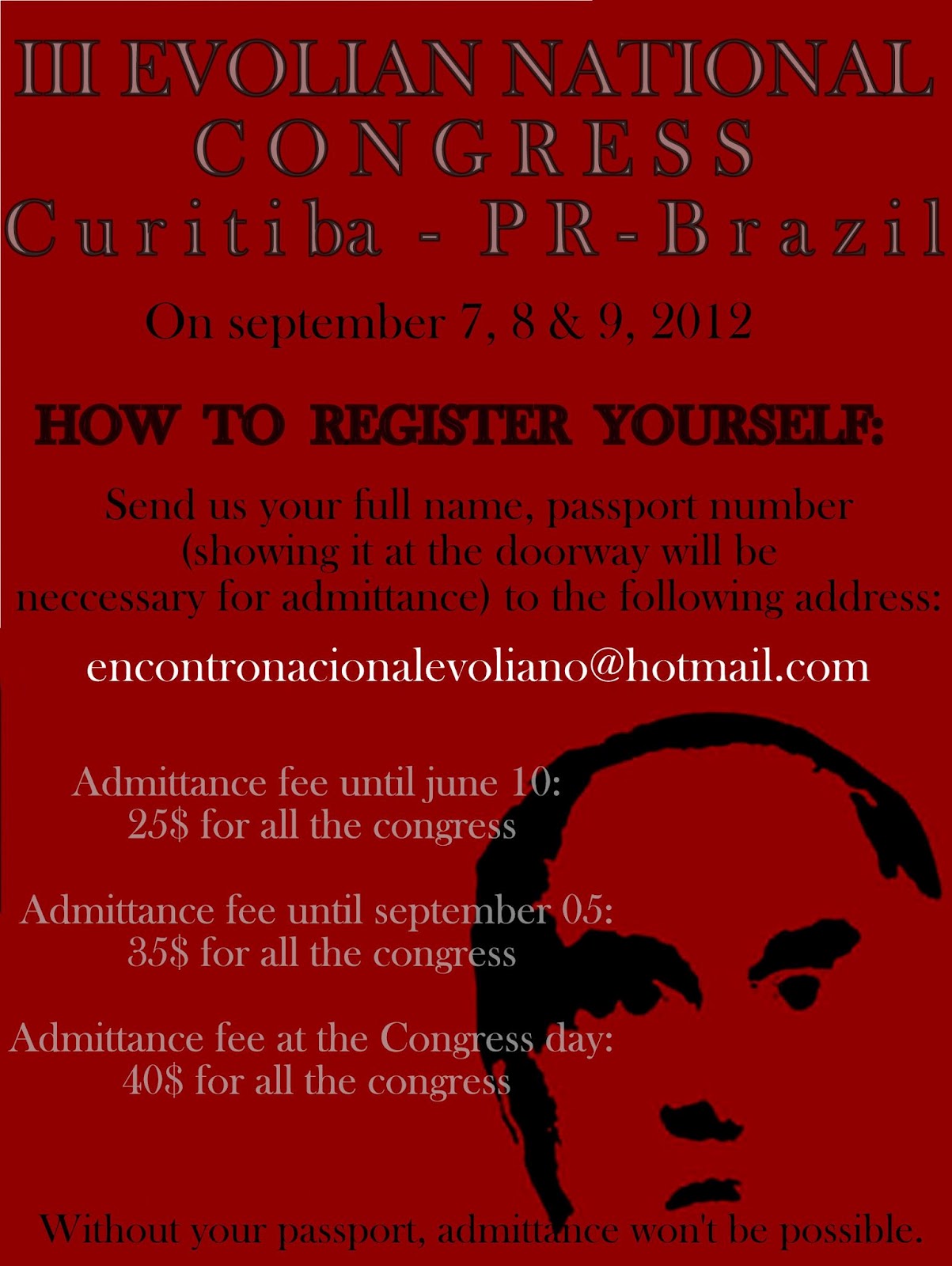 III EVOLIAN NATIONAL CONGRESS
Curitiba - PR - Brazil

On september 7, 8 & 9, 2012

HOW TO REGISTER YOURSELF:

Send us your full name, passport number (showing it at the doorway will be neccessary for admittance) to the following address:

encontronacionalevoliano@hotmail.com

Admittance fee until june 10:
25$ for all the congress

Admittance fee until september 05:
35$ for all the congress

Admittance fee at the Congress day:
40$ for all the congress

Without your passport, admittance won't be possible.